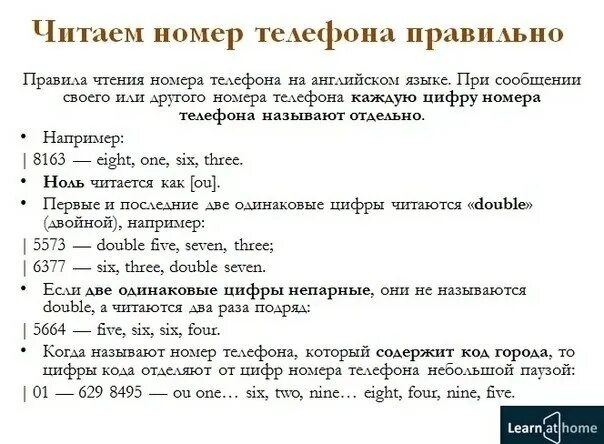 Читаем номер телефона правильно

Правила чтения номера телефона на английском языке. При сообщении своего или другого номера телефона каждую цифру номера телефона называют отдельно.

• Например:

| 8163 — eight, one, six, three.

• Ноль читается как [ou].

• Первые и последние две одинаковые цифры читаются «double» (двойной), например:

| 5573 — double five, seven, three;

| 6377 — six, three, double seven.

• Если две одинаковые цифры непарные, они не называются double, а читаются два раза подряд:

| 5664 — five, six, six, four.

• Когда называют номер телефона, который содержит код города, то цифры кода отделяют от цифр номера телефона небольшой паузой:

| 01 — 629 8495 — ou one… six, two, nine… eight, four, nine, five.

Learn at home